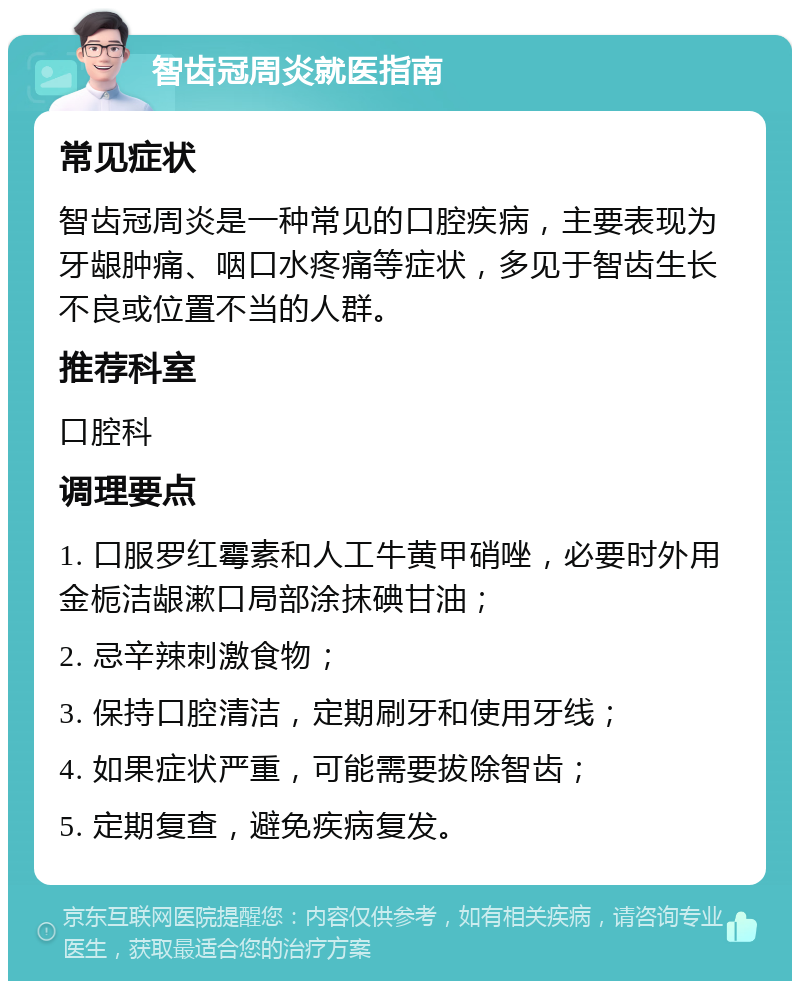 智齿冠周炎就医指南

常见症状

智齿冠周炎是一种常见的口腔疾病，主要表现为牙龈肿痛、咽口水疼痛等症状，多见于智齿生长不良或位置不当的人群。

推荐科室

口腔科

调理要点

1. 口服罗红霉素和人工牛黄甲硝唑，必要时外用金栀洁龈漱口局部涂抹碘甘油；

2. 忌辛辣刺激食物；

3. 保持口腔清洁，定期刷牙和使用牙线；

4. 如果症状严重，可能需要拔除智齿；

5. 定期复查，避免疾病复发。

京东互联网医院提醒您：内容仅供参考，如有相关疾病，请咨询专业医生，获取最适合您的治疗方案